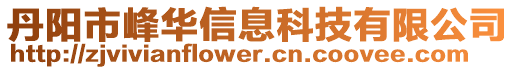 丹阳市峰华信息科技有限公司
http://zjvivianflower.cn.coovee.com